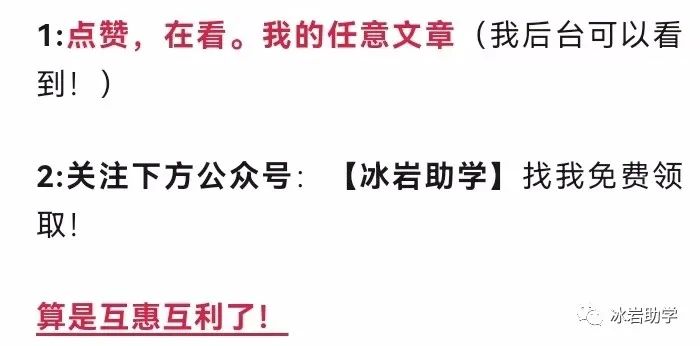 1:点赞，在看。我的任意文章（我后台可以看到！）

2:关注下方公众号：【冰岩助学】找我免费领取！

算是互惠互利了！

冰岩助学